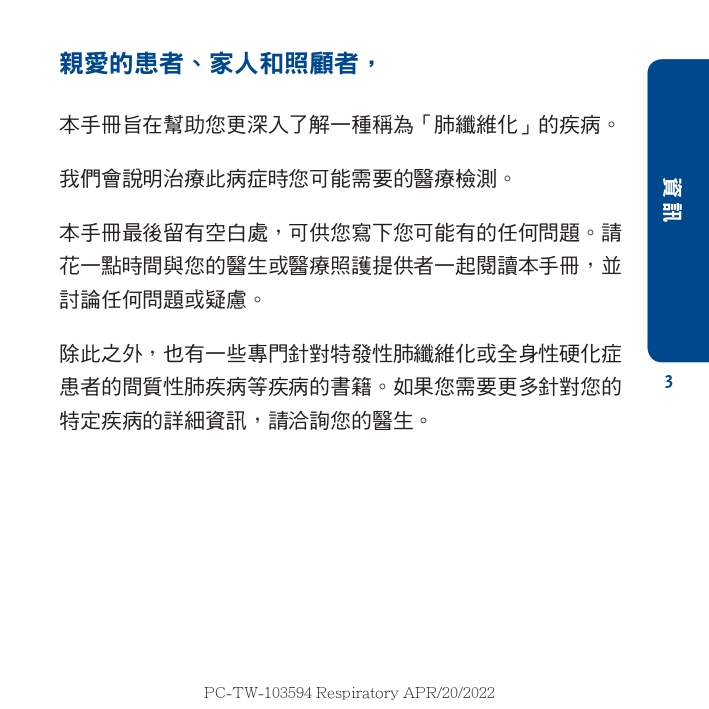 親愛的患者、家人和照顧者，

本手冊旨在幫助您更深入了解一種稱為「肺纖維化」的疾病。

我們會說明治療此病症時您可能需要的醫療檢測。

本手冊最後留有空白處，可供您寫下您可能有的任何問題。請花一點時間與您的醫生或醫療照護提供者一起閱讀本手冊，並討論任何問題或疑慮。

除此之外，也有一些專門針對特發性肺纖維化或全身性硬化症患者的間質性肺疾病等疾病的書籍。如果您需要更多針對您的特定疾病的詳細資訊，請洽詢您的醫生。

資訊

3

PC-TW-103594 Respiratory APR/20/2022